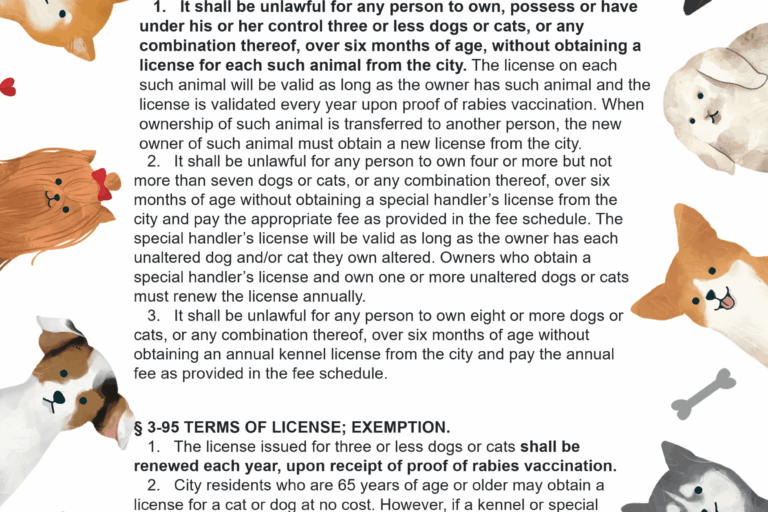 1. It shall be unlawful for any person to own, possess or have under his or her control three or less dogs or cats, or any combination thereof, over six months of age, without obtaining a license for each such animal from the city. The license on each such animal will be valid as long as the owner has such animal and the license is validated every year upon proof of rabies vaccination. When ownership of such animal is transferred to another person, the new owner of such animal must obtain a new license from the city.

2. It shall be unlawful for any person to own four or more but not more than seven dogs or cats, or any combination thereof, over six months of age without obtaining a special handler's license from the city and pay the appropriate fee as provided in the fee schedule. The special handler's license will be valid as long as the owner has each unaltered dog and/or cat they own altered. Owners who obtain a special handler's license and own one or more unaltered dogs or cats must renew the license annually.

3. It shall be unlawful for any person to own eight or more dogs or cats, or any combination thereof, over six months of age without obtaining an annual kennel license from the city and pay the annual fee as provided in the fee schedule.

§ 3-95 TERMS OF LICENSE; EXEMPTION.

1. The license issued for three or less dogs or cats shall be renewed each year, upon receipt of proof of rabies vaccination.

2. City residents who are 65 years of age or older may obtain a license for a cat or dog at no cost. However, if a kennel or special